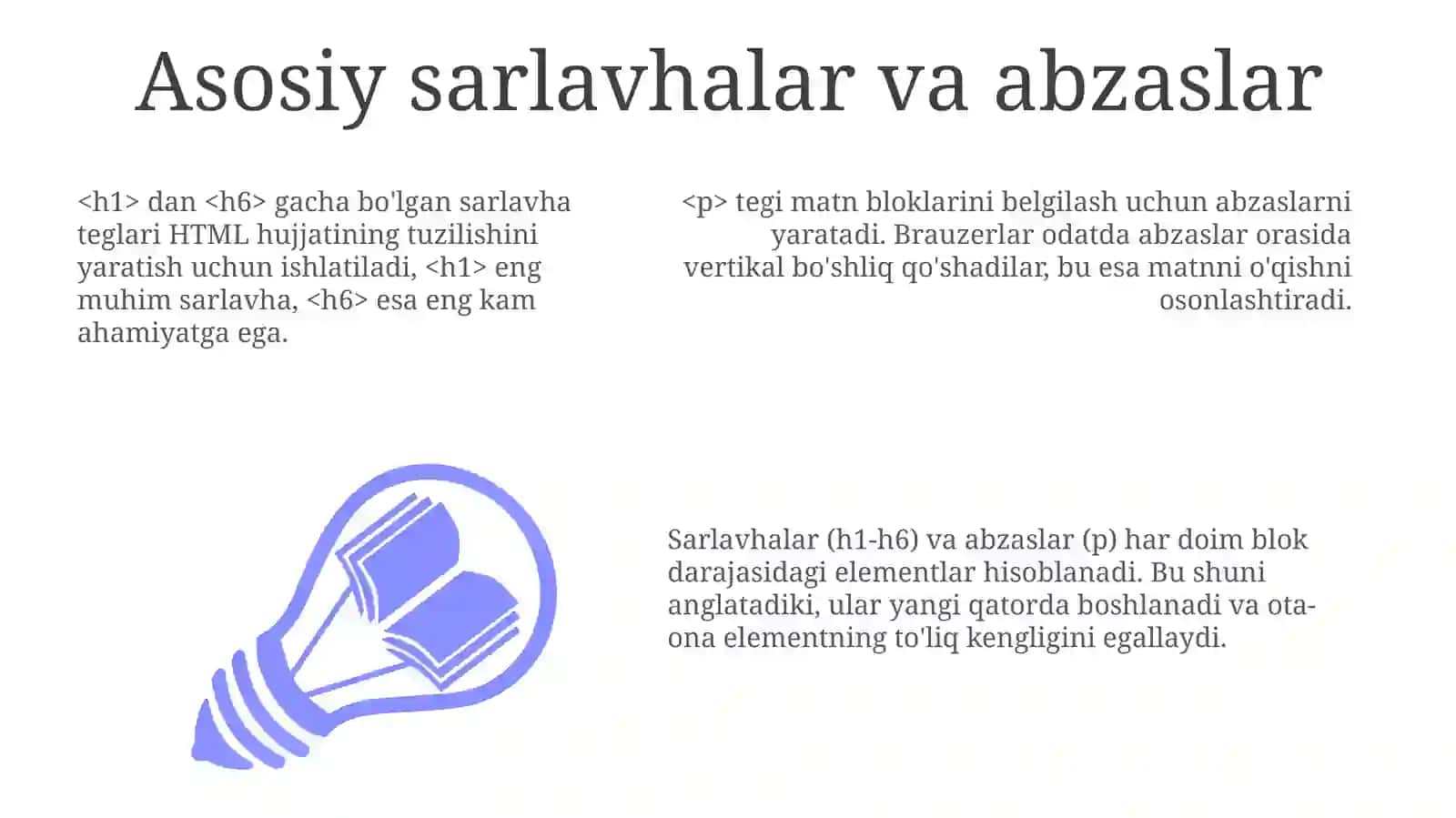 Asosiy sarlavhalar va abzaslar

<h1> dan <h6> gacha bo'lgan sarlavha teglari HTML hujjatining tuzilishini yaratish uchun ishlatiladi, <h1> eng muhim sarlavha, <h6> esa eng kam ahamiyatga ega.

<p> tegi matn bloklarini belgilash uchun abzaslarni yaratadi. Brauzerlar odatda abzaslar orasida vertikal bo'shliq qo'shadilar, bu esa matnni o'qishni osonlashtiradi.

Sarlavhalar (h1-h6) va abzaslar (p) har doim blok darajasidagi elementlar hisoblanadi. Bu shuni anglatadiki, ular yangi qatorda boshlanadi va ota-ona elementning to'liq kengligini egallaydi.